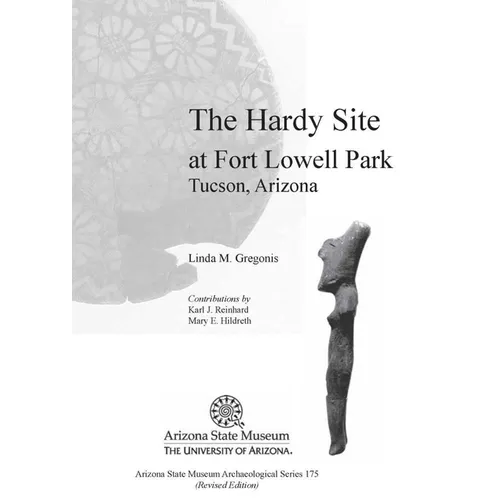 The Hardy Site
at Fort Lowell Park
Tucson, Arizona

Linda M. Gregonis

Contributions by
Karl J. Reinhard
Mary E. Hildreth

Arizona State Museum
THE UNIVERSITY OF ARIZONA.

Arizona State Museum Archaeological Series 175
(Revised Edition)